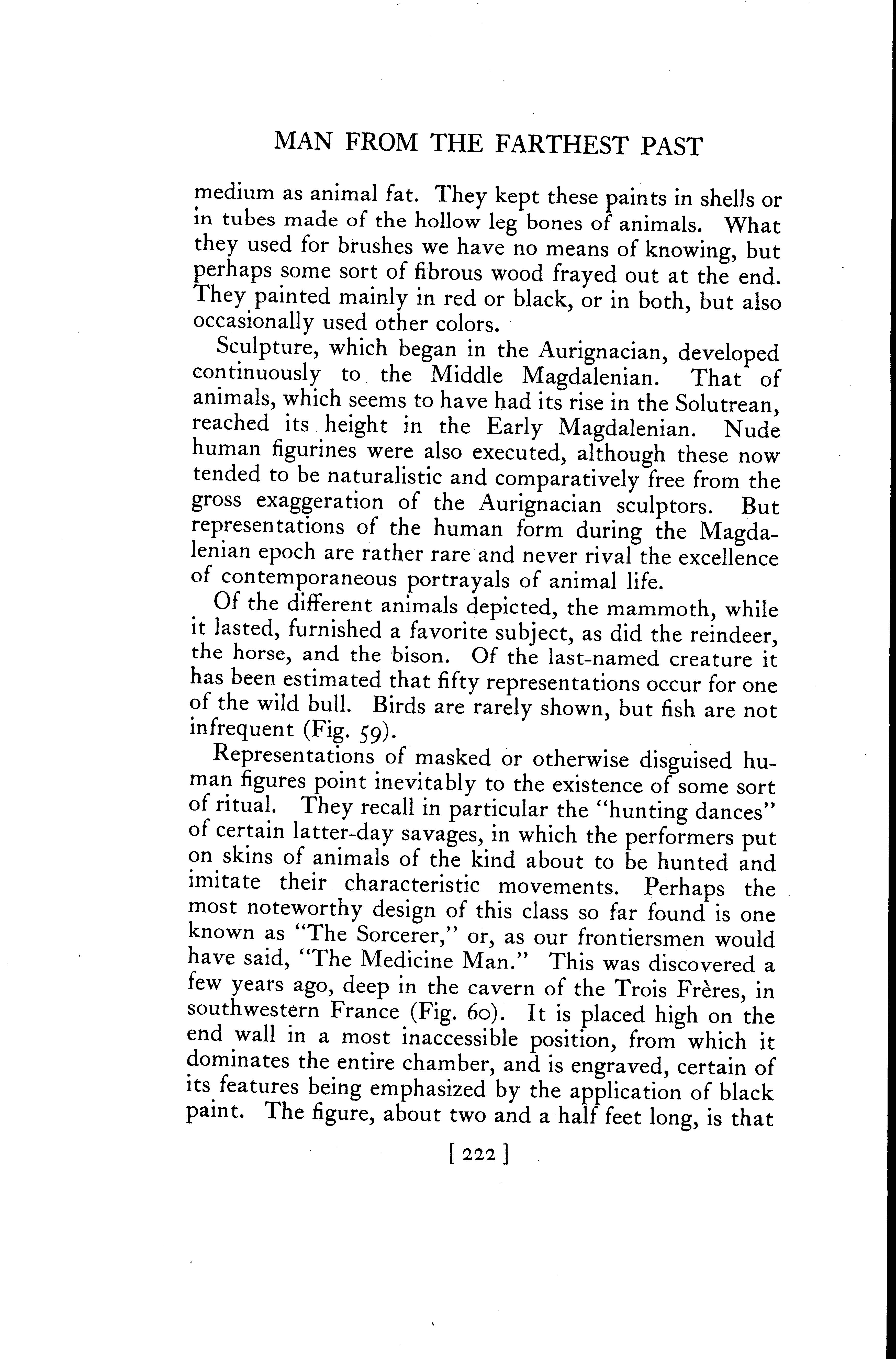 MAN FROM THE FARTHEST PAST

medium as animal fat. They kept these paints in shells or in tubes made of the hollow leg bones of animals. What they used for brushes we have no means of knowing, but perhaps some sort of fibrous wood frayed out at the end. They painted mainly in red or black, or in both, but also occasionally used other colors.

Sculpture, which began in the Aurignacian, developed continuously to the Middle Magdalenian. That of animals, which seems to have had its rise in the Solutrean, reached its height in the Early Magdalenian. Nude human figurines were also executed, although these now tended to be naturalistic and comparatively free from the gross exaggeration of the Aurignacian sculptors. But representations of the human form during the Magdalenian epoch are rather rare and never rival the excellence of contemporaneous portrayals of animal life.

Of the different animals depicted, the mammoth, while it lasted, furnished a favorite subject, as did the reindeer, the horse, and the bison. Of the last-named creature it has been estimated that fifty representations occur for one of the wild bull. Birds are rarely shown, but fish are not infrequent (Fig. 59).

Representations of masked or otherwise disguised human figures point inevitably to the existence of some sort of ritual. They recall in particular the "hunting dances" of certain latter-day savages, in which the performers put on skins of animals of the kind about to be hunted and imitate their characteristic movements. Perhaps the most noteworthy design of this class so far found is one known as "The Sorcerer," or, as our frontiersmen would have said, "The Medicine Man." This was discovered a few years ago, deep in the cavern of the Trois Frères, in southwestern France (Fig. 60). It is placed high on the end wall in a most inaccessible position, from which it dominates the entire chamber, and is engraved, certain of its features being emphasized by the application of black paint. The figure, about two and a half feet long, is that

[ 222 ]